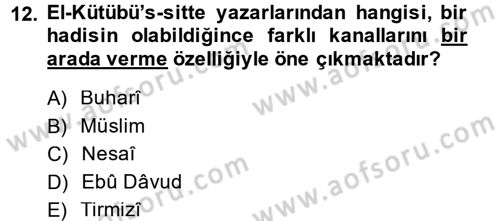 12. El-Kütübü's-sitte yazarlarından hangisi, bir hadisin olabildiğince farklı kanallarını bir arada verme özelliğiyle öne çıkmaktadır?

A) Buharî
B) Müslim
C) Nesaî
D) Ebû Dâvud
E) Tirmizî

www.aofsoru.com
www.aofsoru.com
www.aofsoru.com
www.aofsoru.com